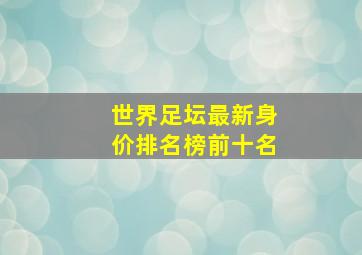 世界足坛最新身价排名榜前十名